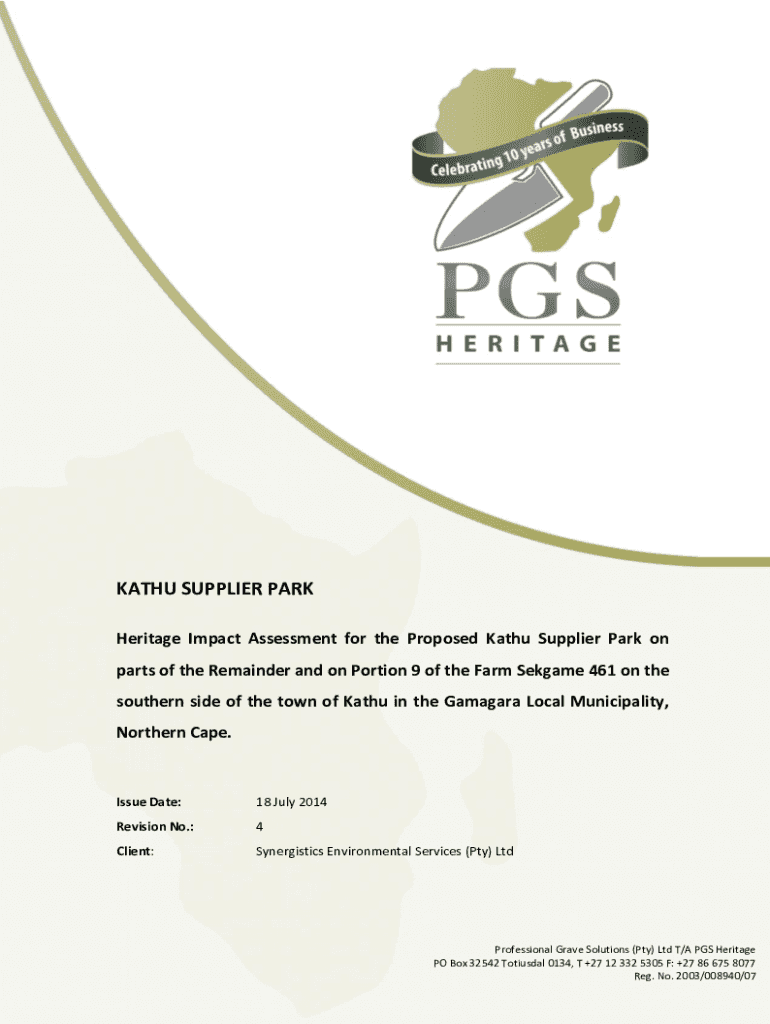 Celebrating 10 years of Business

PGS
HERITAGE

KATHU SUPPLIER PARK

Heritage Impact Assessment for the Proposed Kathu Supplier Park on parts of the Remainder and on Portion 9 of the Farm Sekgame 461 on the southern side of the town of Kathu in the Gamagara Local Municipality, Northern Cape.

Issue Date: 18 July 2014

Revision No.: 4

Client: Synergistics Environmental Services (Pty) Ltd

Professional Grave Solutions (Pty) Ltd T/A PGS Heritage
PO Box 32542 Totiusdal 0134, T +27 12 332 5305 F: +27 86 675 8077
Reg. No. 2003/008940/07